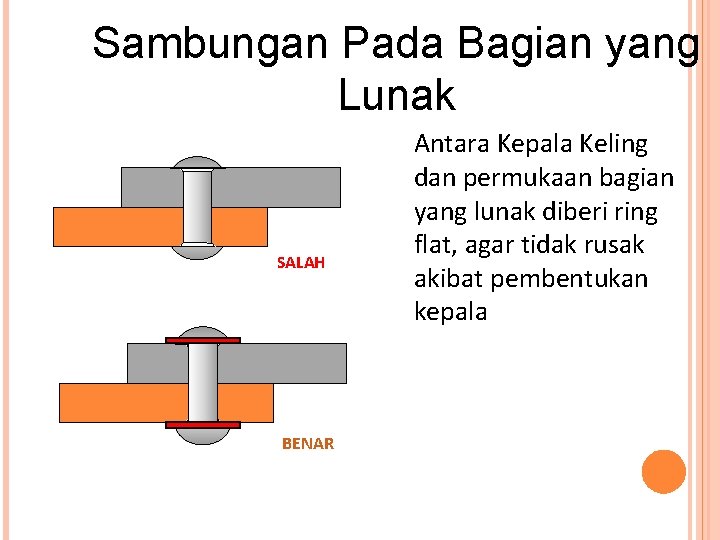 Sambungan Pada Bagian yang Lunak

SALAH

BENAR

Antara Kepala Keling dan permukaan bagian yang lunak diberi ring flat, agar tidak rusak akibat pembentukan kepala